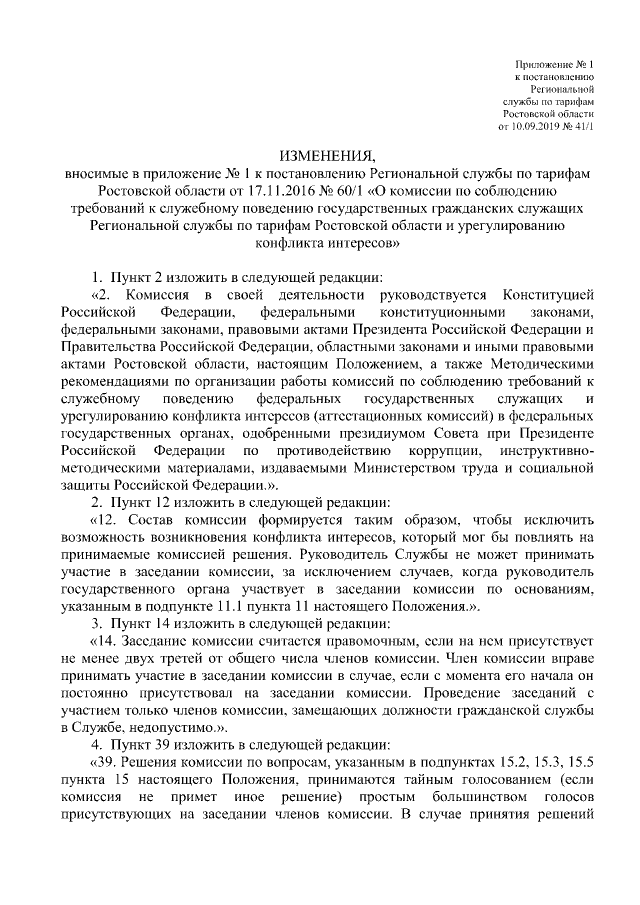 Приложение № 1
к постановлению
Региональной
службы по тарифам
Ростовской области
от 10.09.2019 № 41/1

ИЗМЕНЕНИЯ,
вносимые в приложение № 1 к постановлению Региональной службы по тарифам Ростовской области от 17.11.2016 № 60/1 «О комиссии по соблюдению требований к служебному поведению государственных гражданских служащих Региональной службы по тарифам Ростовской области и урегулированию конфликта интересов»

1. Пункт 2 изложить в следующей редакции:

«2. Комиссия в своей деятельности руководствуется Конституцией Российской Федерации, федеральными конституционными законами, федеральными законами, правовыми актами Президента Российской Федерации и Правительства Российской Федерации, областными законами и иными правовыми актами Ростовской области, настоящим Положением, а также Методическими рекомендациями по организации работы комиссий по соблюдению требований к служебному поведению федеральных государственных служащих и урегулированию конфликта интересов (аттестационных комиссий) в федеральных государственных органах, одобренными президиумом Совета при Президенте Российской Федерации по противодействию коррупции, инструктивно-методическими материалами, издаваемыми Министерством труда и социальной защиты Российской Федерации.».

2. Пункт 12 изложить в следующей редакции:

«12. Состав комиссии формируется таким образом, чтобы исключить возможность возникновения конфликта интересов, который мог бы повлиять на принимаемые комиссией решения. Руководитель Службы не может принимать участие в заседании комиссии, за исключением случаев, когда руководитель государственного органа участвует в заседании комиссии по основаниям, указанным в подпункте 11.1 пункта 11 настоящего Положения.».

3. Пункт 14 изложить в следующей редакции:

«14. Заседание комиссии считается правомочным, если на нем присутствует не менее двух третей от общего числа членов комиссии. Член комиссии вправе принимать участие в заседании комиссии в случае, если с момента его начала он постоянно присутствовал на заседании комиссии. Проведение заседаний с участием только членов комиссии, замещающих должности гражданской службы в Службе, недопустимо.».

4. Пункт 39 изложить в следующей редакции:

«39. Решения комиссии по вопросам, указанным в подпунктах 15.2, 15.3, 15.5 пункта 15 настоящего Положения, принимаются тайным голосованием (если комиссия не примет иное решение) простым большинством голосов присутствующих на заседании членов комиссии. В случае принятия решений